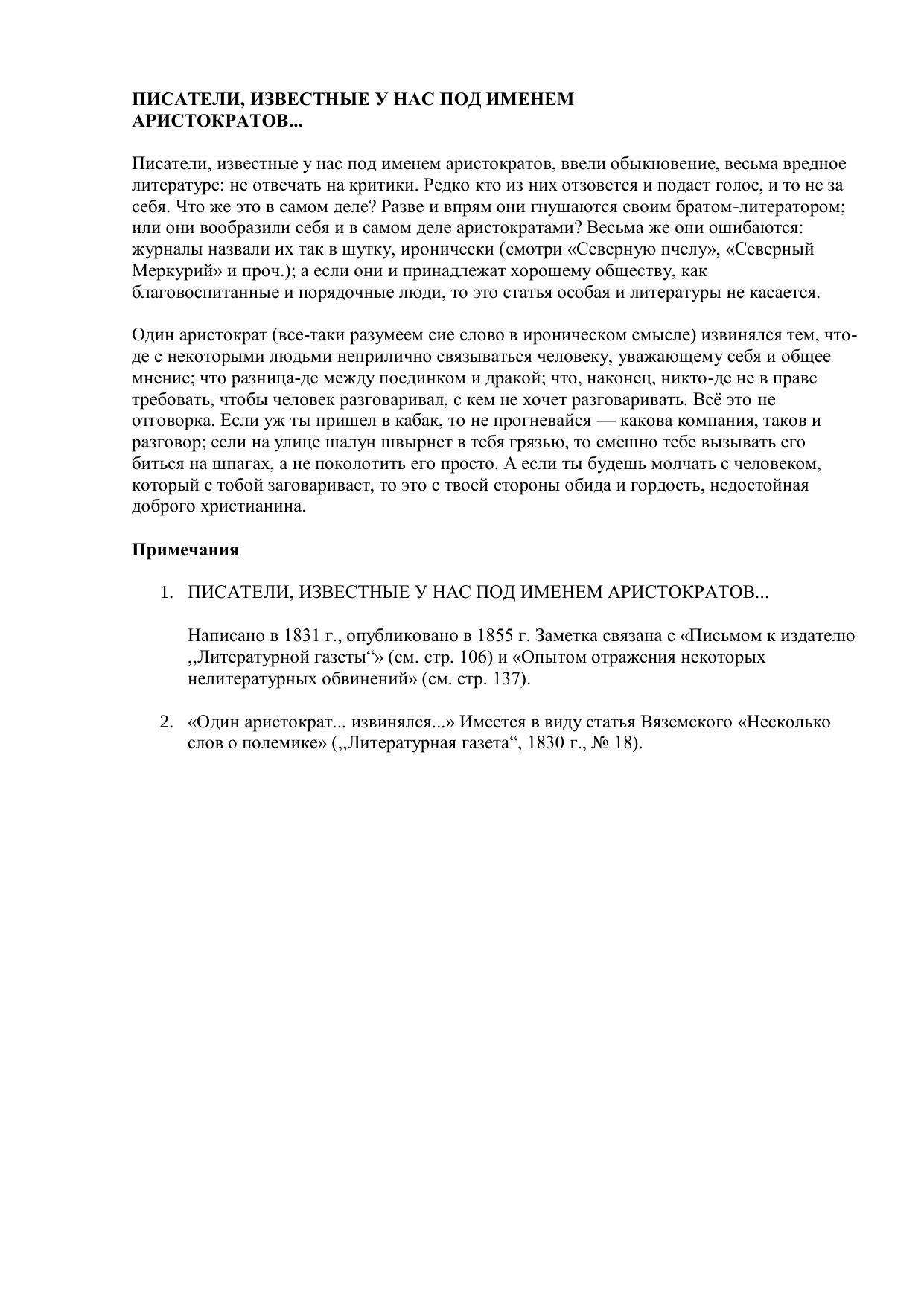 ПИСАТЕЛИ, ИЗВЕСТНЫЕ У НАС ПОД ИМЕНЕМ АРИСТОКРАТОВ...

Писатели, известные у нас под именем аристократов, ввели обыкновение, весьма вредное литературе: не отвечать на критики. Редко кто из них отзовется и подаст голос, и то не за себя. Что же это в самом деле? Разве и впрям они гнушаются своим братом-литератором; или они вообразили себя и в самом деле аристократами? Весьма же они ошибаются: журналы назвали их так в шутку, иронически (смотри «Северную пчелу», «Северный Меркурий» и проч.); а если они и принадлежат хорошему обществу, как благовоспитанные и порядочные люди, то это статья особая и литературы не касается.

Один аристократ (все-таки разумеем сие слово в ироническом смысле) извинялся тем, что-де с некоторыми людьми неприлично связываться человеку, уважающему себя и общее мнение; что разница-де между поединком и дракой; что, наконец, никто-де не в праве требовать, чтобы человек разговаривал, с кем не хочет разговаривать. Всё это не отговорка. Если уж ты пришел в кабак, то не прогневайся — какова компания, таков и разговор; если на улице шалун швырнет в тебя грязью, то смешно тебе вызывать его биться на шпагах, а не поколотить его просто. А если ты будешь молчать с человеком, который с тобой заговаривает, то это с твоей стороны обида и гордость, недостойная доброго христианина.

Примечания

1. ПИСАТЕЛИ, ИЗВЕСТНЫЕ У НАС ПОД ИМЕНЕМ АРИСТОКРАТОВ...

Написано в 1831 г., опубликовано в 1855 г. Заметка связана с «Письмом к издателю „Литературной газеты“» (см. стр. 106) и «Опытом отражения некоторых нелитературных обвинений» (см. стр. 137).

2. «Один аристократ... извинялся...» Имеется в виду статья Вяземского «Несколько слов о полемике» („Литературная газета“, 1830 г., № 18).